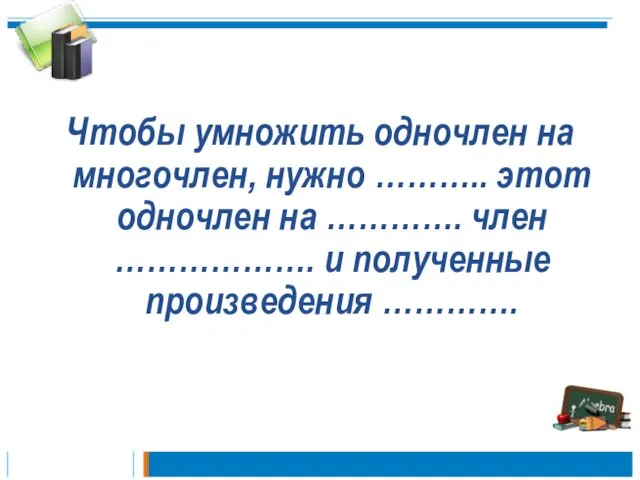 Чтобы умножить одночлен на многочлен, нужно ……….. этот одночлен на …………. член ………………. и полученные произведения ………….

Algebra